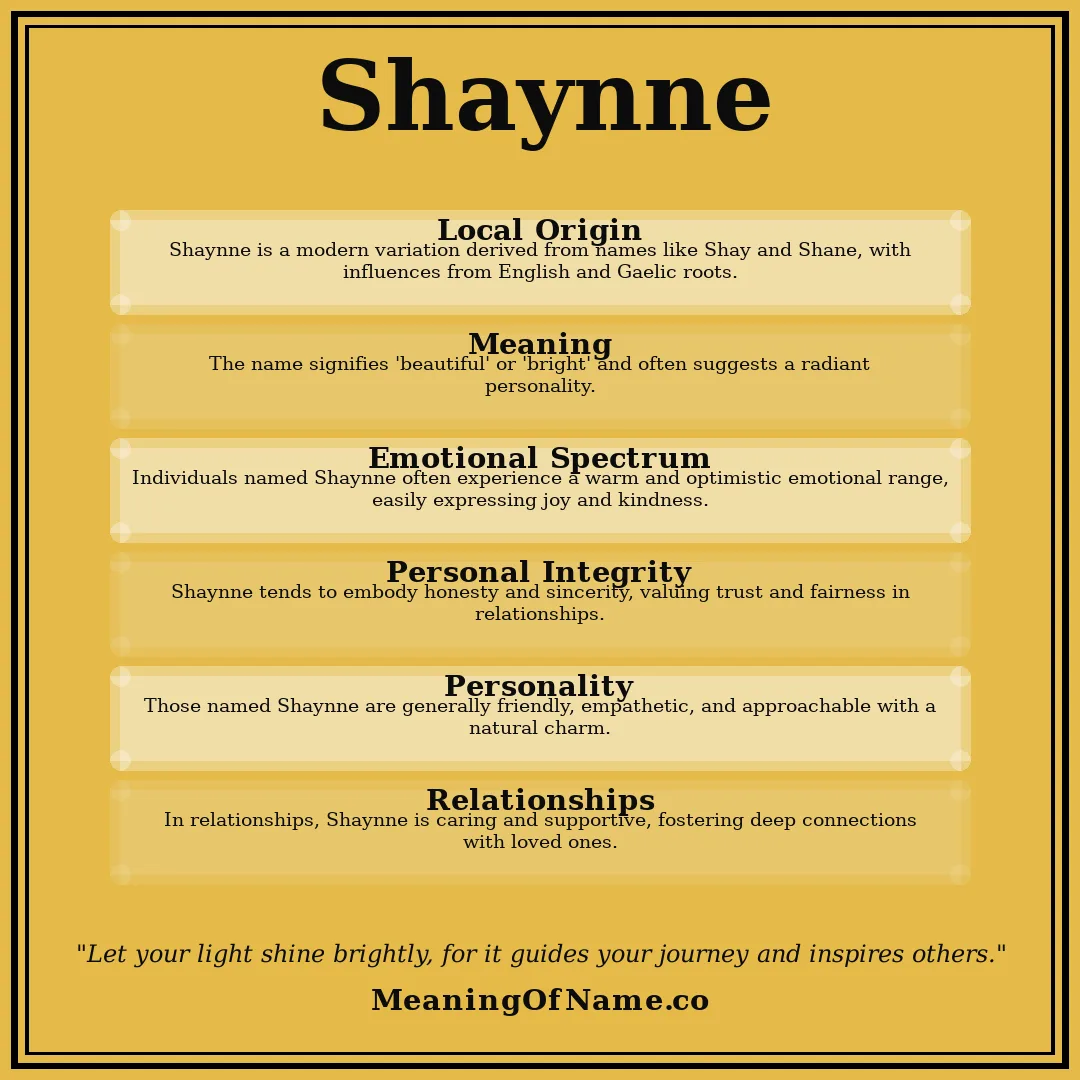 Shaynne

Local Origin
Shaynne is a modern variation derived from names like Shay and Shane, with influences from English and Gaelic roots.

Meaning
The name signifies 'beautiful' or 'bright' and often suggests a radiant personality.

Emotional Spectrum
Individuals named Shaynne often experience a warm and optimistic emotional range, easily expressing joy and kindness.

Personal Integrity
Shaynne tends to embody honesty and sincerity, valuing trust and fairness in relationships.

Personality
Those named Shaynne are generally friendly, empathetic, and approachable with a natural charm.

Relationships
In relationships, Shaynne is caring and supportive, fostering deep connections with loved ones.

"Let your light shine brightly, for it guides your journey and inspires others."

MeaningOfName.co